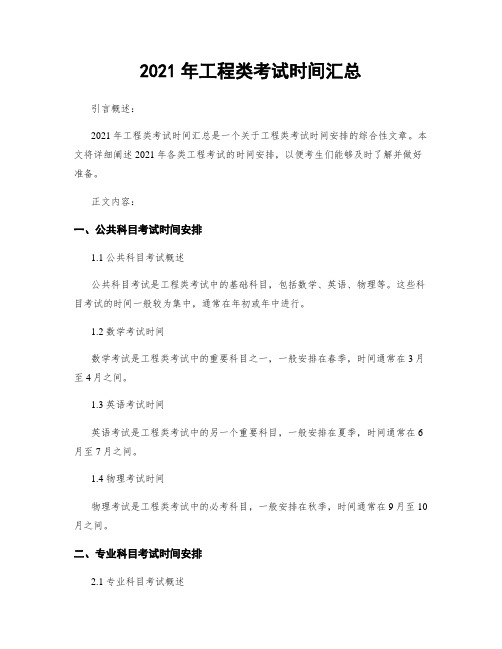 2021 年工程类考试时间汇总

引言概述：

2021 年工程类考试时间汇总是一个关于工程类考试时间安排的综合性文章。本文将详细阐述 2021 年各类工程考试的时间安排，以便考生们能够及时了解并做好准备。

正文内容：

一、公共科目考试时间安排

1.1 公共科目考试概述

公共科目考试是工程类考试中的基础科目，包括数学、英语、物理等。这些科目考试的时间一般较为集中，通常在年初或年中进行。

1.2 数学考试时间

数学考试是工程类考试中的重要科目之一，一般安排在春季，时间通常在 3 月至 4 月之间。

1.3 英语考试时间

英语考试是工程类考试中的另一个重要科目，一般安排在夏季，时间通常在 6 月至 7 月之间。

1.4 物理考试时间

物理考试是工程类考试中的必考科目，一般安排在秋季，时间通常在 9 月至 10 月之间。

二、专业科目考试时间安排

2.1 专业科目考试概述